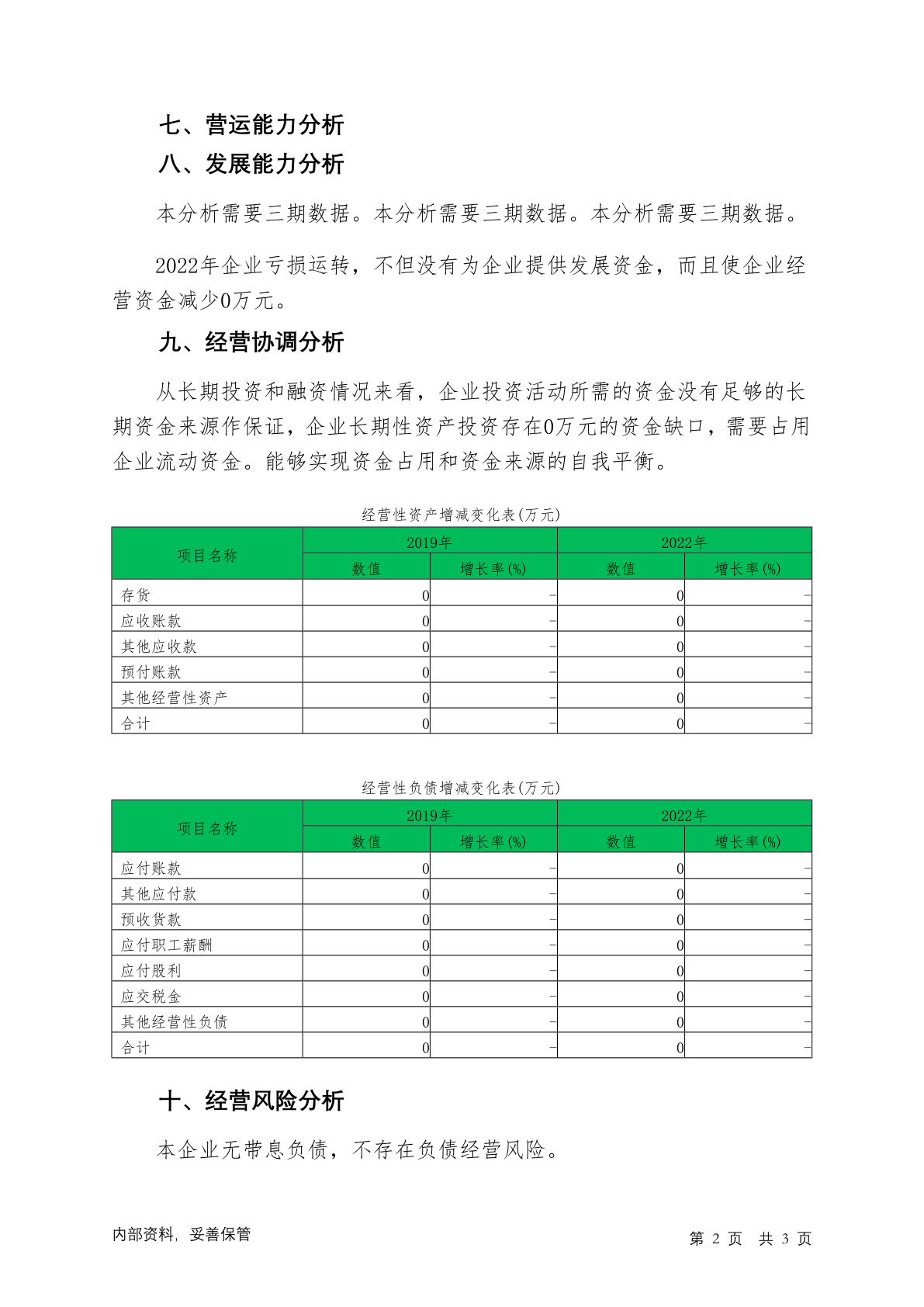 七、营运能力分析

八、发展能力分析

本分析需要三期数据。本分析需要三期数据。本分析需要三期数据。

2022年企业亏损运转，不但没有为企业提供发展资金，而且使企业经营资金减少0万元。

九、经营协调分析

从长期投资和融资情况来看，企业投资活动所需的资金没有足够的长期资金来源作保证，企业长期性资产投资存在0万元的资金缺口，需要占用企业流动资金。能够实现资金占用和资金来源的自我平衡。

经营性资产增减变化表(万元)

| 项目名称 | 2019年 | | 2022年 | |
|---|---|---|---|---|
| | 数值 | 增长率(%) | 数值 | 增长率(%) |
| 存货 | 0 | - | 0 | - |
| 应收账款 | 0 | - | 0 | - |
| 其他应收款 | 0 | - | 0 | - |
| 预付账款 | 0 | - | 0 | - |
| 其他经营性资产 | 0 | - | 0 | - |
| 合计 | 0 | - | 0 | - |

经营性负债增减变化表(万元)

| 项目名称 | 2019年 | | 2022年 | |
|---|---|---|---|---|
| | 数值 | 增长率(%) | 数值 | 增长率(%) |
| 应付账款 | 0 | - | 0 | - |
| 其他应付款 | 0 | - | 0 | - |
| 预收货款 | 0 | - | 0 | - |
| 应付职工薪酬 | 0 | - | 0 | - |
| 应付股利 | 0 | - | 0 | - |
| 应交税金 | 0 | - | 0 | - |
| 其他经营性负债 | 0 | - | 0 | - |
| 合计 | 0 | - | 0 | - |

十、经营风险分析

本企业无带息负债，不存在负债经营风险。

内部资料，妥善保管

第2页 共3页